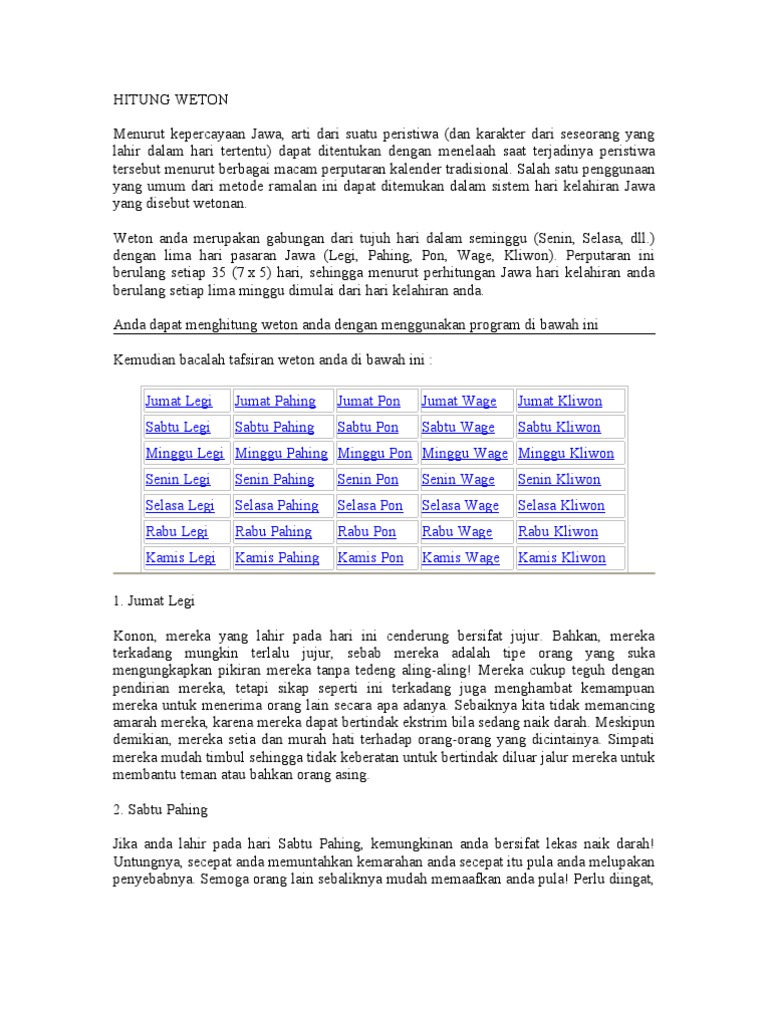 HITUNG WETON

Menurut kepercayaan Jawa, arti dari suatu peristiwa (dan karakter dari seseorang yang lahir dalam hari tertentu) dapat ditentukan dengan menelaah saat terjadinya peristiwa tersebut menurut berbagai macam perputaran kalender tradisional. Salah satu penggunaan yang umum dari metode ramalan ini dapat ditemukan dalam sistem hari kelahiran Jawa yang disebut wetonan.

Weton anda merupakan gabungan dari tujuh hari dalam seminggu (Senin, Selasa, dll.) dengan lima hari pasaran Jawa (Legi, Pahing, Pon, Wage, Kliwon). Perputaran ini berulang setiap 35 (7 x 5) hari, sehingga menurut perhitungan Jawa hari kelahiran anda berulang setiap lima minggu dimulai dari hari kelahiran anda.

Anda dapat menghitung weton anda dengan menggunakan program di bawah ini

Kemudian bacalah tafsiran weton anda di bawah ini :

| Jumat Legi | Jumat Pahing | Jumat Pon | Jumat Wage | Jumat Kliwon |
|---|---|---|---|---|
| Sabtu Legi | Sabtu Pahing | Sabtu Pon | Sabtu Wage | Sabtu Kliwon |
| Minggu Legi | Minggu Pahing | Minggu Pon | Minggu Wage | Minggu Kliwon |
| Senin Legi | Senin Pahing | Senin Pon | Senin Wage | Senin Kliwon |
| Selasa Legi | Selasa Pahing | Selasa Pon | Selasa Wage | Selasa Kliwon |
| Rabu Legi | Rabu Pahing | Rabu Pon | Rabu Wage | Rabu Kliwon |
| Kamis Legi | Kamis Pahing | Kamis Pon | Kamis Wage | Kamis Kliwon |

1. Jumat Legi

Konon, mereka yang lahir pada hari ini cenderung bersifat jujur. Bahkan, mereka terkadang mungkin terlalu jujur, sebab mereka adalah tipe orang yang suka mengungkapkan pikiran mereka tanpa tedeng aling-aling! Mereka cukup teguh dengan pendirian mereka, tetapi sikap seperti ini terkadang juga menghambat kemampuan mereka untuk menerima orang lain secara apa adanya. Sebaiknya kita tidak memancing amarah mereka, karena mereka dapat bertindak ekstrim bila sedang naik darah. Meskipun demikian, mereka setia dan murah hati terhadap orang-orang yang dicintainya. Simpati mereka mudah timbul sehingga tidak keberatan untuk bertindak diluar jalur mereka untuk membantu teman atau bahkan orang asing.

2. Sabtu Pahing

Jika anda lahir pada hari Sabtu Pahing, kemungkinan anda bersifat lekas naik darah! Untungnya, secepat anda memuntahkan kemarahan anda secepat itu pula anda melupakan penyebabnya. Semoga orang lain sebaliknya mudah memaafkan anda pula! Perlu diingat,